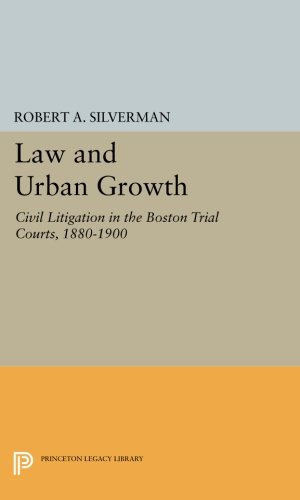 ROBERT A. SILVERMAN

Law and Urban Growth

Civil Litigation in the Boston Trial Courts, 1880-1900

PRINCETON LEGACY LIBRARY